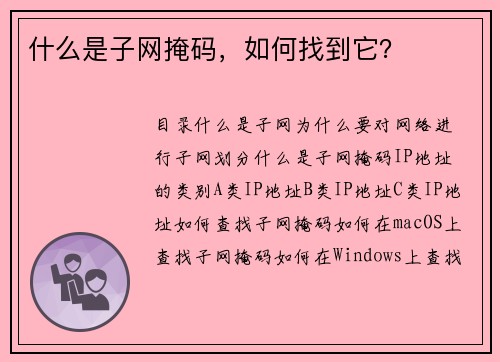 什么是子网掩码，如何找到它?

目录什么是子网为什么要对网络进行子网划分什么是子网掩码IP地址的类别A类IP地址B类IP地址C类IP地址如何查找子网掩码如何在macOS上查找子网掩码如何在Windows上查找